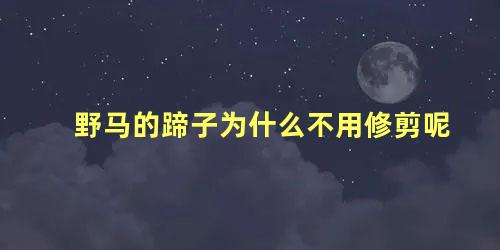 野马的蹄子为什么不用修剪呢